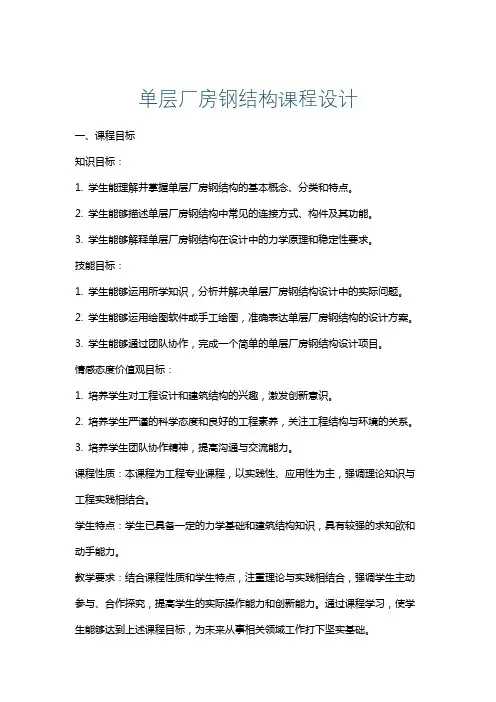 单层厂房钢结构课程设计

一、课程目标

知识目标：

1. 学生能理解并掌握单层厂房钢结构的基本概念、分类和特点。

2. 学生能够描述单层厂房钢结构中常见的连接方式、构件及其功能。

3. 学生能够解释单层厂房钢结构在设计中的力学原理和稳定性要求。

技能目标：

1. 学生能够运用所学知识，分析并解决单层厂房钢结构设计中的实际问题。

2. 学生能够运用绘图软件或手工绘图，准确表达单层厂房钢结构的设计方案。

3. 学生能够通过团队协作，完成一个简单的单层厂房钢结构设计项目。

情感态度价值观目标：

1. 培养学生对工程设计和建筑结构的兴趣，激发创新意识。

2. 培养学生严谨的科学态度和良好的工程素养，关注工程结构与环境的关系。

3. 培养学生团队协作精神，提高沟通与交流能力。

课程性质：本课程为工程专业课程，以实践性、应用性为主，强调理论知识与工程实践相结合。

学生特点：学生已具备一定的力学基础和建筑结构知识，具有较强的求知欲和动手能力。

教学要求：结合课程性质和学生特点，注重理论与实践相结合，强调学生主动参与、合作探究，提高学生的实际操作能力和创新能力。通过课程学习，使学生能够达到上述课程目标，为未来从事相关领域工作打下坚实基础。